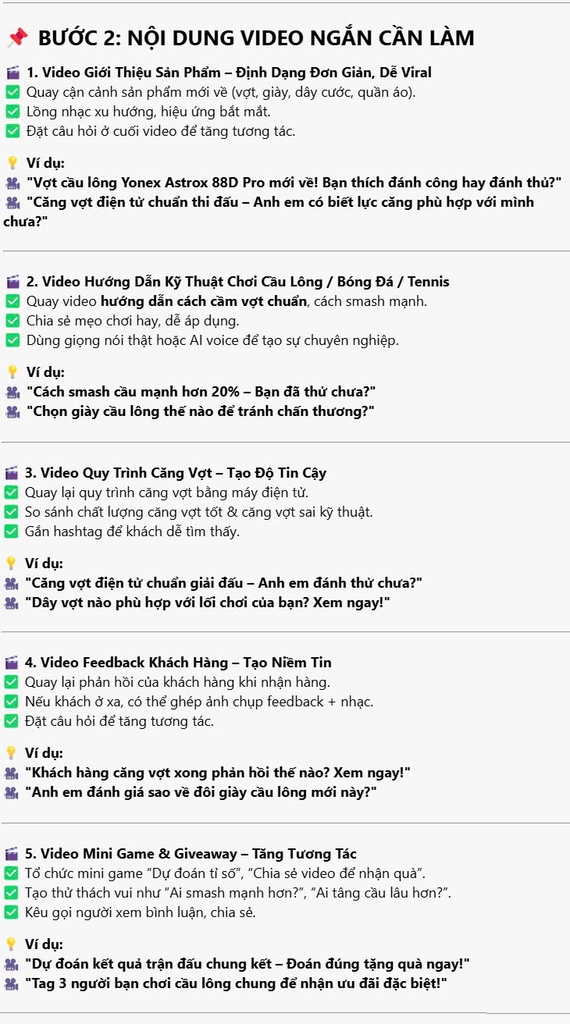 📌 BƯỚC 2: NỘI DUNG VIDEO NGẮN CẦN LÀM

🎬 1. Video Giới Thiệu Sản Phẩm – Định Dạng Đơn Giản, Dễ Viral
✅ Quay cận cảnh sản phẩm mới về (vợt, giày, dây cước, quần áo).
✅ Lồng nhạc xu hướng, hiệu ứng bắt mắt.
✅ Đặt câu hỏi ở cuối video để tăng tương tác.

💡 Ví dụ:
🎥 "Vợt cầu lông Yonex Astrox 88D Pro mới về! Bạn thích đánh công hay đánh thủ?"
🎥 "Căng vợt điện tử chuẩn thi đấu – Anh em có biết lực căng phù hợp với mình chưa?"

🎬 2. Video Hướng Dẫn Kỹ Thuật Chơi Cầu Lông / Bóng Đá / Tennis
✅ Quay video hướng dẫn cách cầm vợt chuẩn, cách smash mạnh.
✅ Chia sẻ mẹo chơi hay, dễ áp dụng.
✅ Dùng giọng nói thật hoặc AI voice để tạo sự chuyên nghiệp.

💡 Ví dụ:
🎥 "Cách smash cầu mạnh hơn 20% – Bạn đã thử chưa?"
🎥 "Chọn giày cầu lông thế nào để tránh chấn thương?"

🎬 3. Video Quy Trình Căng Vợt – Tạo Độ Tin Cậy
✅ Quay lại quy trình căng vợt bằng máy điện tử.
✅ So sánh chất lượng căng vợt tốt & căng vợt sai kỹ thuật.
✅ Gắn hashtag để khách dễ tìm thấy.

💡 Ví dụ:
🎥 "Căng vợt điện tử chuẩn giải đấu – Anh em đánh thử chưa?"
🎥 "Dây vợt nào phù hợp với lối chơi của bạn? Xem ngay!"

🎬 4. Video Feedback Khách Hàng – Tạo Niềm Tin
✅ Quay lại phản hồi của khách hàng khi nhận hàng.
✅ Nếu khách ở xa, có thể ghép ảnh chụp feedback + nhạc.
✅ Đặt câu hỏi để tăng tương tác.

💡 Ví dụ:
🎥 "Khách hàng căng vợt xong phản hồi thế nào? Xem ngay!"
🎥 "Anh em đánh giá sao về đôi giày cầu lông mới này?"

🎬 5. Video Mini Game & Giveaway – Tăng Tương Tác
✅ Tổ chức mini game "Dự đoán tỉ số", "Chia sẻ video để nhận quà".
✅ Tạo thử thách vui như "Ai smash mạnh hơn?", "Ai tâng cầu lâu hơn?".
✅ Kêu gọi người xem bình luận, chia sẻ.

💡 Ví dụ:
🎥 "Dự đoán kết quả trận đấu chung kết – Đoán đúng tặng quà ngay!"
🎥 "Tag 3 người bạn chơi cầu lông chung để nhận ưu đãi đặc biệt!"